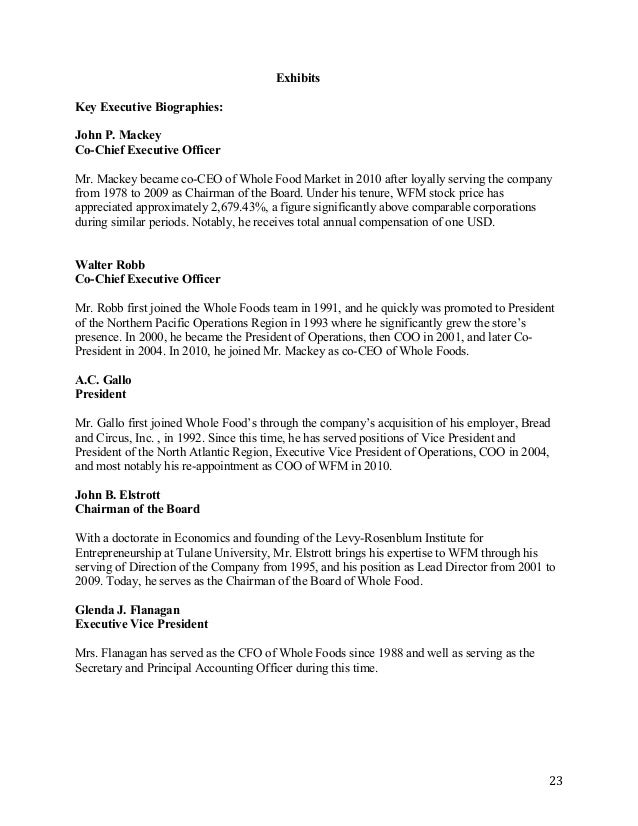 Exhibits

Key Executive Biographies:

John P. Mackey
Co-Chief Executive Officer

Mr. Mackey became co-CEO of Whole Food Market in 2010 after loyally serving the company from 1978 to 2009 as Chairman of the Board. Under his tenure, WFM stock price has appreciated approximately 2,679.43%, a figure significantly above comparable corporations during similar periods. Notably, he receives total annual compensation of one USD.

Walter Robb
Co-Chief Executive Officer

Mr. Robb first joined the Whole Foods team in 1991, and he quickly was promoted to President of the Northern Pacific Operations Region in 1993 where he significantly grew the store's presence. In 2000, he became the President of Operations, then COO in 2001, and later Co-President in 2004. In 2010, he joined Mr. Mackey as co-CEO of Whole Foods.

A.C. Gallo
President

Mr. Gallo first joined Whole Food's through the company's acquisition of his employer, Bread and Circus, Inc. , in 1992. Since this time, he has served positions of Vice President and President of the North Atlantic Region, Executive Vice President of Operations, COO in 2004, and most notably his re-appointment as COO of WFM in 2010.

John B. Elstrott
Chairman of the Board

With a doctorate in Economics and founding of the Levy-Rosenblum Institute for Entrepreneurship at Tulane University, Mr. Elstrott brings his expertise to WFM through his serving of Direction of the Company from 1995, and his position as Lead Director from 2001 to 2009. Today, he serves as the Chairman of the Board of Whole Food.

Glenda J. Flanagan
Executive Vice President

Mrs. Flanagan has served as the CFO of Whole Foods since 1988 and well as serving as the Secretary and Principal Accounting Officer during this time.

23